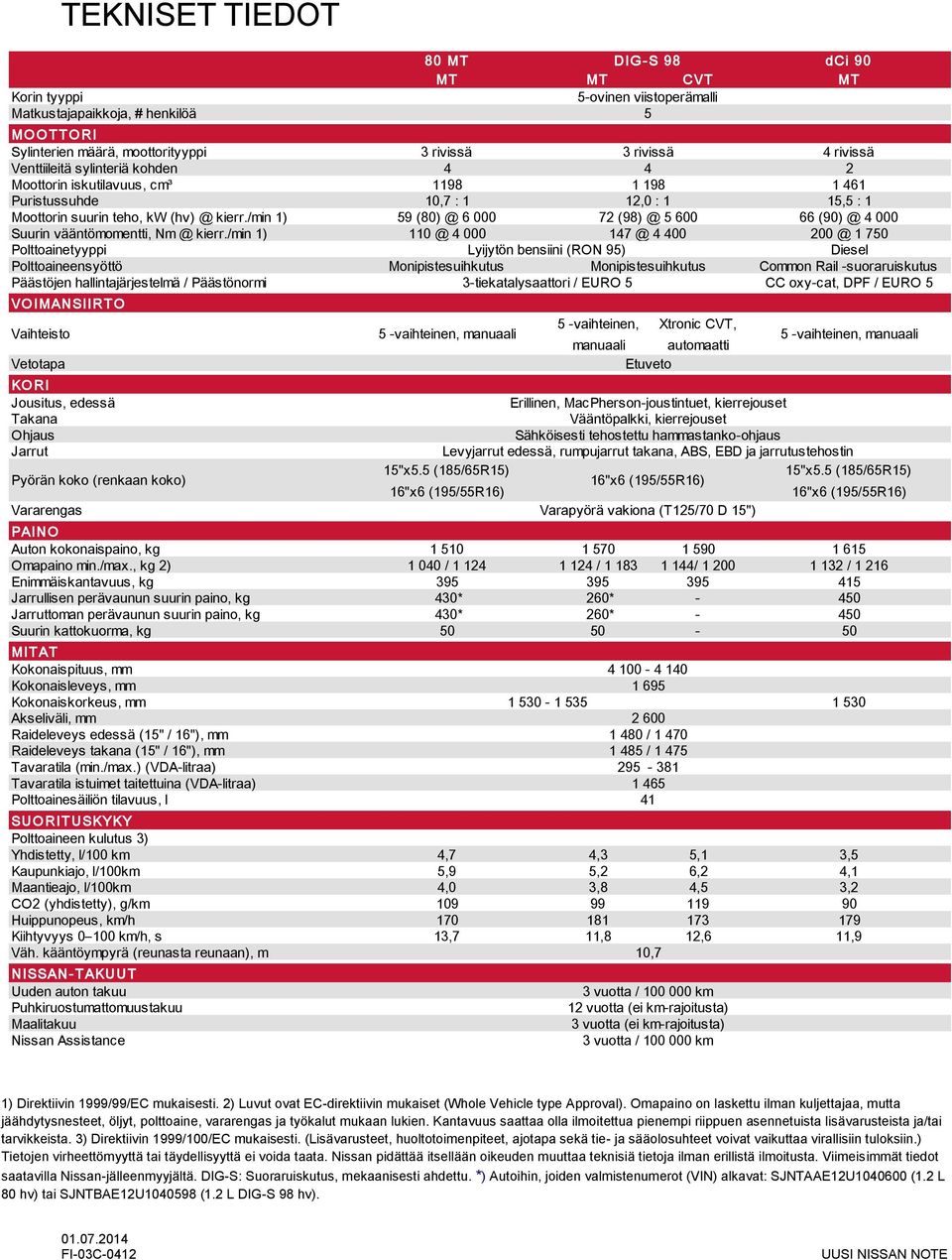 TEKNISET TIEDOT

| | 80 MT | DIG-S 98 | | dCi 90 |
|---|---|---|---|---|
| | MT | MT | CVT | MT |
| Korin tyyppi | 5-ovinen viistoperämalli | | | |
| Matkustajapaikkoja, # henkilöä | 5 | | | |
| MOOTTORI | | | | |
| Sylinterien määrä, moottorityyppi | 3 rivissä | 3 rivissä | | 4 rivissä |
| Venttiileitä sylinteriä kohden | 4 | 4 | | 2 |
| Moottorin iskutilavuus, cm³ | 1198 | 1 198 | | 1 461 |
| Puristussuhde | 10,7 : 1 | 12,0 : 1 | | 15,5 : 1 |
| Moottorin suurin teho, kW (hv) @ kierr./min 1) | 59 (80) @ 6 000 | 72 (98) @ 5 600 | | 66 (90) @ 4 000 |
| Suurin vääntömomentti, Nm @ kierr./min 1) | 110 @ 4 000 | 147 @ 4 400 | | 200 @ 1 750 |
| Polttoainetyyppi | Lyijytön bensiini (RON 95) | | | Diesel |
| Polttoaineensyöttö | Monipistesuihkutus | Monipistesuihkutus | | Common Rail -suoraruiskutus |
| Päästöjen hallintajärjestelmä / Päästönormi | 3-tiekatalysaattori / EURO 5 | | | CC oxy-cat, DPF / EURO 5 |
| VOIMANSIIRTO | | | | |
| Vaihteisto | 5 -vaihteinen, manuaali | 5 -vaihteinen, manuaali | Xtronic CVT, automaatti | 5 -vaihteinen, manuaali |
| Vetotapa | Etuveto | | | |
| KORI | | | | |
| Jousitus, edessä | Erillinen, MacPherson-joustintuet, kierrejouset | | | |
| Takana | Vääntöpalkki, kierrejouset | | | |
| Ohjaus | Sähköisesti tehostettu hammastanko-ohjaus | | | |
| Jarrut | Levyjarrut edessä, rumpujarrut takana, ABS, EBD ja jarrutustehostin | | | |
| Pyörän koko (renkaan koko) | 15"x5.5 (185/65R15) 16"x6 (195/55R16) | 16"x6 (195/55R16) | | 15"x5.5 (185/65R15) 16"x6 (195/55R16) |
| Vararengas | Varapyörä vakiona (T125/70 D 15") | | | |
| PAINO | | | | |
| Auton kokonaispaino, kg | 1 510 | 1 570 | 1 590 | 1 615 |
| Omapaino min./max., kg 2) | 1 040 / 1 124 | 1 124 / 1 183 | 1 144/ 1 200 | 1 132 / 1 216 |
| Enimmäiskantavuus, kg | 395 | 395 | 395 | 415 |
| Jarrullisen perävaunun suurin paino, kg | 430* | 260* | - | 450 |
| Jarruttoman perävaunun suurin paino, kg | 430* | 260* | - | 450 |
| Suurin kattokuorma, kg | 50 | 50 | - | 50 |
| MITAT | | | | |
| Kokonaispituus, mm | 4 100 - 4 140 | | | |
| Kokonaisleveys, mm | 1 695 | | | |
| Kokonaiskorkeus, mm | 1 530 - 1 535 | | | 1 530 |
| Akseliväli, mm | 2 600 | | | |
| Raideleveys edessä (15" / 16"), mm | 1 480 / 1 470 | | | |
| Raideleveys takana (15" / 16"), mm | 1 485 / 1 475 | | | |
| Tavaratila (min./max.) (VDA-litraa) | 295 - 381 | | | |
| Tavaratila istuimet taitettuina (VDA-litraa) | 1 465 | | | |
| Polttoainesäiliön tilavuus, l | 41 | | | |
| SUORITUSKYKY | | | | |
| Polttoaineen kulutus 3) | | | | |
| Yhdistetty, l/100 km | 4,7 | 4,3 | 5,1 | 3,5 |
| Kaupunkiajo, l/100km | 5,9 | 5,2 | 6,2 | 4,1 |
| Maantieajo, l/100km | 4,0 | 3,8 | 4,5 | 3,2 |
| CO2 (yhdistetty), g/km | 109 | 99 | 119 | 90 |
| Huippunopeus, km/h | 170 | 181 | 173 | 179 |
| Kiihtyvyys 0–100 km/h, s | 13,7 | 11,8 | 12,6 | 11,9 |
| Väh. kääntöympyrä (reunasta reunaan), m | 10,7 | | | |
| NISSAN-TAKUUT | | | | |
| Uuden auton takuu | 3 vuotta / 100 000 km | | | |
| Puhkiruostumattomuustakuu | 12 vuotta (ei km-rajoitusta) | | | |
| Maalitakuu | 3 vuotta (ei km-rajoitusta) | | | |
| Nissan Assistance | 3 vuotta / 100 000 km | | | |

1) Direktiivin 1999/99/EC mukaisesti. 2) Luvut ovat EC-direktiivin mukaiset (Whole Vehicle type Approval). Omapaino on laskettu ilman kuljettajaa, mutta jäähdytysnesteet, öljyt, polttoaine, vararengas ja työkalut mukaan lukien. Kantavuus saattaa olla ilmoitettua pienempi riippuen asennetuista lisävarusteista ja/tai tarvikkeista. 3) Direktiivin 1999/100/EC mukaisesti. (Lisävarusteet, huoltotoimenpiteet, ajotapa sekä tie- ja sääolosuhteet voivat vaikuttaa virallisiin tuloksiin.) Tietojen virheettömyyttä tai täydellisyyttä ei voida taata. Nissan pidättää itsellään oikeuden muuttaa teknisiä tietoja ilman erillistä ilmoitusta. Viimeisimmät tiedot saatavilla Nissan-jälleenmyyjältä. DIG-S: Suoraruiskutus, mekaanisesti ahdettu. *) Autoihin, joiden valmistenumerot (VIN) alkavat: SJNTAAE12U1040600 (1.2 L 80 hv) tai SJNTBAE12U1040598 (1.2 L DIG-S 98 hv).

01.07.2014
FI-03C-0412

UUSI NISSAN NOTE